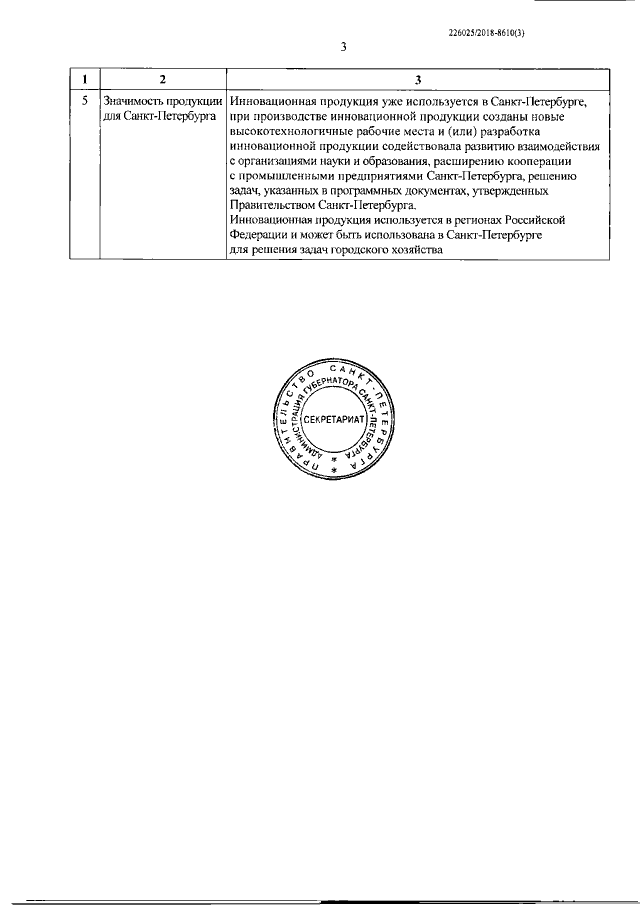 226025/2018-8610(3)

3

| 1 | 2 | 3 |
|---|---|---|
| 5 | Значимость продукции для Санкт-Петербурга | Инновационная продукция уже используется в Санкт-Петербурге, при производстве инновационной продукции созданы новые высокотехнологичные рабочие места и (или) разработка инновационной продукции содействовала развитию взаимодействия с организациями науки и образования, расширению кооперации с промышленными предприятиями Санкт-Петербурга, решению задач, указанных в программных документах, утвержденных Правительством Санкт-Петербурга. Инновационная продукция используется в регионах Российской Федерации и может быть использована в Санкт-Петербурге для решения задач городского хозяйства |

ПРАВИТЕЛЬСТВО САНКТ-ПЕТЕРБУРГА
АДМИНИСТРАЦИЯ ГУБЕРНАТОРА САНКТ-ПЕТЕРБУРГА
СЕКРЕТАРИАТ